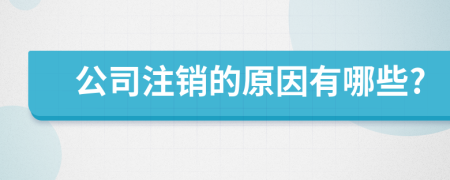 公司注销的原因有哪些?